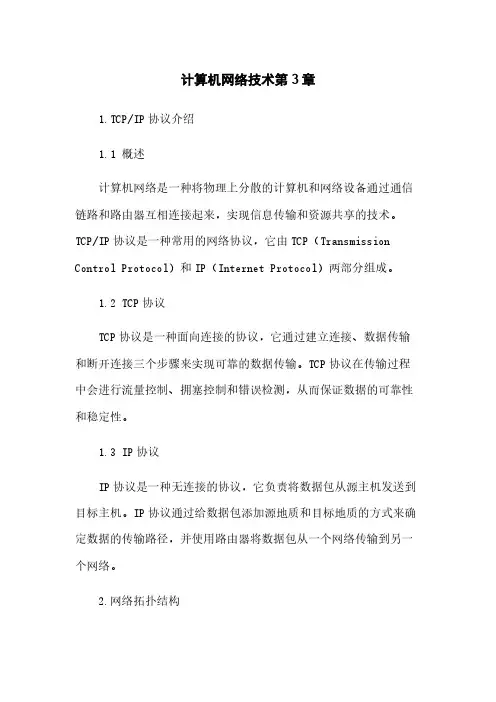 计算机网络技术第3章

1.TCP/IP 协议介绍

1.1 概述

计算机网络是一种将物理上分散的计算机和网络设备通过通信链路和路由器互相连接起来，实现信息传输和资源共享的技术。TCP/IP 协议是一种常用的网络协议，它由 TCP（Transmission Control Protocol）和 IP（Internet Protocol）两部分组成。

1.2 TCP 协议

TCP 协议是一种面向连接的协议，它通过建立连接、数据传输和断开连接三个步骤来实现可靠的数据传输。TCP 协议在传输过程中会进行流量控制、拥塞控制和错误检测，从而保证数据的可靠性和稳定性。

1.3 IP 协议

IP 协议是一种无连接的协议，它负责将数据包从源主机发送到目标主机。IP 协议通过给数据包添加源地质和目标地质的方式来确定数据的传输路径，并使用路由器将数据包从一个网络传输到另一个网络。

2.网络拓扑结构